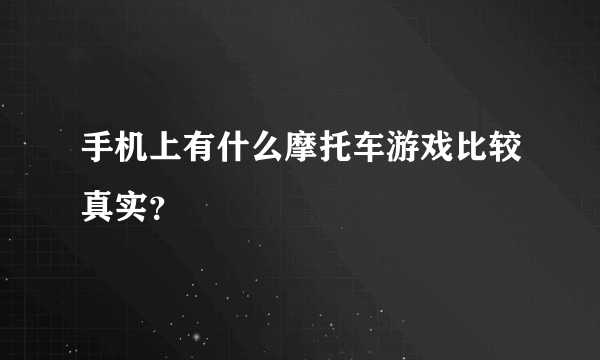 手机上有什么摩托车游戏比较真实？